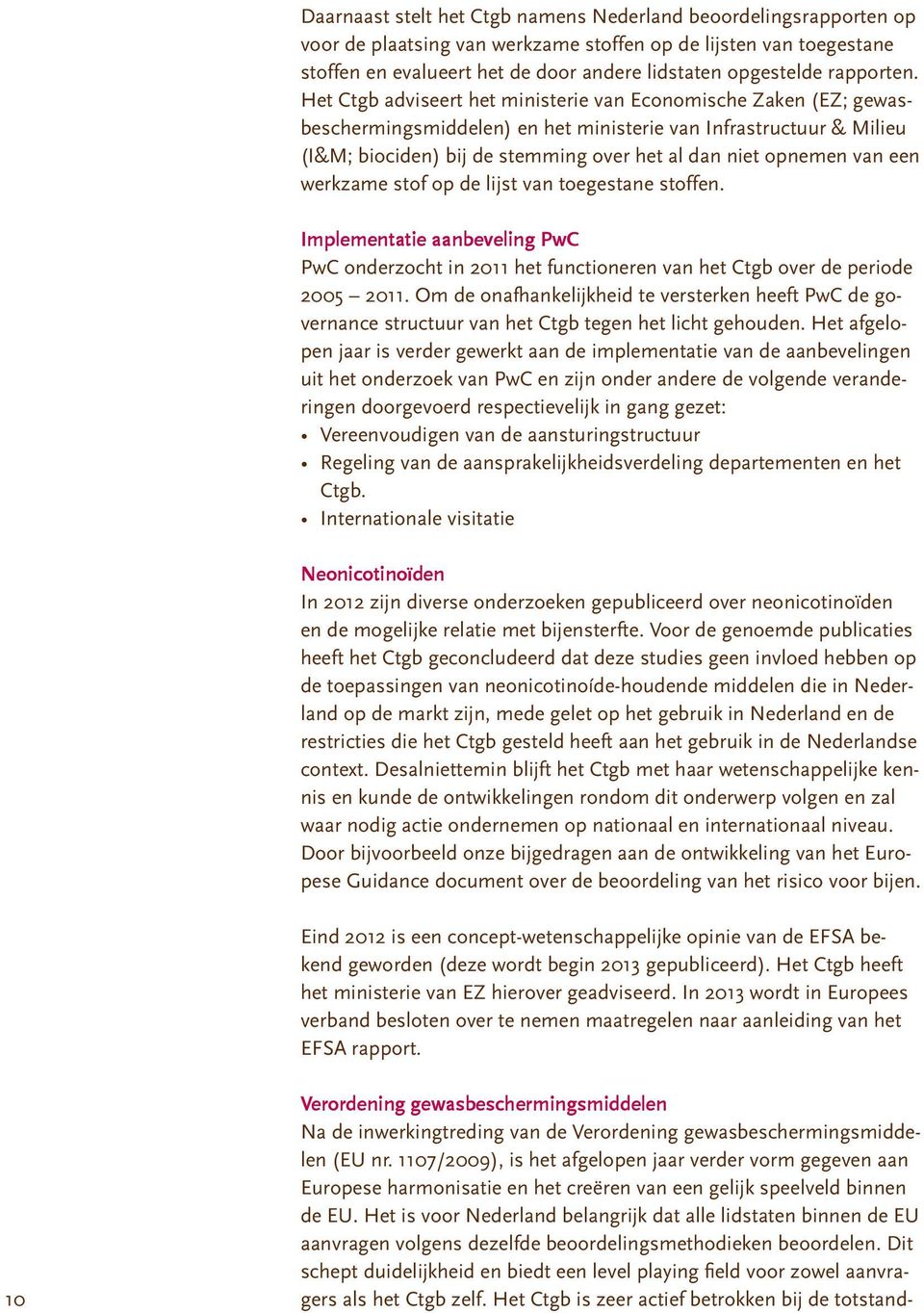 Daarnaast stelt het Ctgb namens Nederland beoordelingsrapporten op voor de plaatsing van werkzame stoffen op de lijsten van toegestane stoffen en evalueert het de door andere lidstaten opgestelde rapporten. Het Ctgb adviseert het ministerie van Economische Zaken (EZ; gewasbeschermingsmiddelen) en het ministerie van Infrastructuur & Milieu (I&M; biociden) bij de stemming over het al dan niet opnemen van een werkzame stof op de lijst van toegestane stoffen.

Implementatie aanbeveling PwC
PwC onderzocht in 2011 het functioneren van het Ctgb over de periode 2005 – 2011. Om de onafhankelijkheid te versterken heeft PwC de governance structuur van het Ctgb tegen het licht gehouden. Het afgelopen jaar is verder gewerkt aan de implementatie van de aanbevelingen uit het onderzoek van PwC en zijn onder andere de volgende veranderingen doorgevoerd respectievelijk in gang gezet:
• Vereenvoudigen van de aansturingstructuur
• Regeling van de aansprakelijkheidsverdeling departementen en het Ctgb.
• Internationale visitatie

Neonicotinoïden
In 2012 zijn diverse onderzoeken gepubliceerd over neonicotinoïden en de mogelijke relatie met bijensterfte. Voor de genoemde publicaties heeft het Ctgb geconcludeerd dat deze studies geen invloed hebben op de toepassingen van neonicotinoíde-houdende middelen die in Nederland op de markt zijn, mede gelet op het gebruik in Nederland en de restricties die het Ctgb gesteld heeft aan het gebruik in de Nederlandse context. Desalniettemin blijft het Ctgb met haar wetenschappelijke kennis en kunde de ontwikkelingen rondom dit onderwerp volgen en zal waar nodig actie ondernemen op nationaal en internationaal niveau. Door bijvoorbeeld onze bijgedragen aan de ontwikkeling van het Europese Guidance document over de beoordeling van het risico voor bijen.

Eind 2012 is een concept-wetenschappelijke opinie van de EFSA bekend geworden (deze wordt begin 2013 gepubliceerd). Het Ctgb heeft het ministerie van EZ hierover geadviseerd. In 2013 wordt in Europees verband besloten over te nemen maatregelen naar aanleiding van het EFSA rapport.

Verordening gewasbeschermingsmiddelen
Na de inwerkingtreding van de Verordening gewasbeschermingsmiddelen (EU nr. 1107/2009), is het afgelopen jaar verder vorm gegeven aan Europese harmonisatie en het creëren van een gelijk speelveld binnen de EU. Het is voor Nederland belangrijk dat alle lidstaten binnen de EU aanvragen volgens dezelfde beoordelingsmethodieken beoordelen. Dit schept duidelijkheid en biedt een level playing field voor zowel aanvragers als het Ctgb zelf. Het Ctgb is zeer actief betrokken bij de totstand-

10